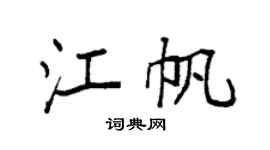 江帆

词典网